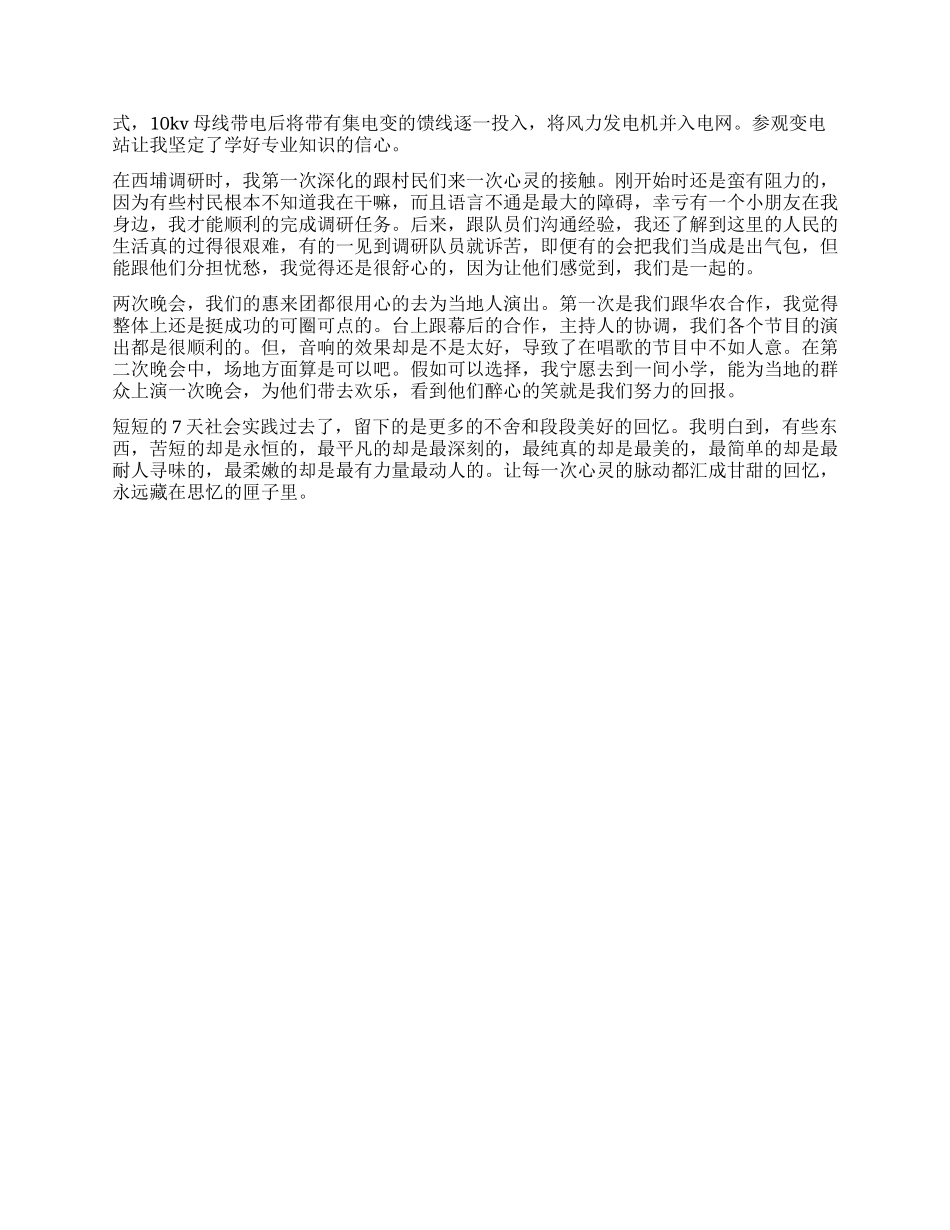 式，10kv 母线带电后将带有集电变的馈线逐一投入，将风力发电机并入电网。参观变电站让我坚定了学好专业知识的信心。

在西埔调研时，我第一次深化的跟村民们来一次心灵的接触。刚开始时还是蛮有阻力的，因为有些村民根本不知道我在干嘛，而且语言不通是最大的障碍，幸亏有一个小朋友在我身边，我才能顺利的完成调研任务。后来，跟队员们沟通经验，我还了解到这里的人民的生活真的过得很艰难，有的一见到调研队员就诉苦，即便有的会把我们当成是出气包，但能跟他们分担忧愁，我觉得还是很舒心的，因为让他们感觉到，我们是一起的。

两次晚会，我们的惠来团都很用心的去为当地人演出。第一次是我们跟华农合作，我觉得整体上还是挺成功的可圈可点的。台上跟幕后的合作，主持人的协调，我们各个节目的演出都是很顺利的。但，音响的效果却是不是太好，导致了在唱歌的节目中不如人意。在第二次晚会中，场地方面算是可以吧。假如可以选择，我宁愿去到一间小学，能为当地的群众上演一次晚会，为他们带去欢乐，看到他们醉心的笑就是我们努力的回报。

短短的 7 天社会实践过去了，留下的是更多的不舍和段段美好的回忆。我明白到，有些东西，苦短的却是永恒的，最平凡的却是最深刻的，最纯真的却是最美的，最简单的却是最耐人寻味的，最柔嫩的却是最有力量最动人的。让每一次心灵的脉动都汇成甘甜的回忆，永远藏在思忆的匣子里。